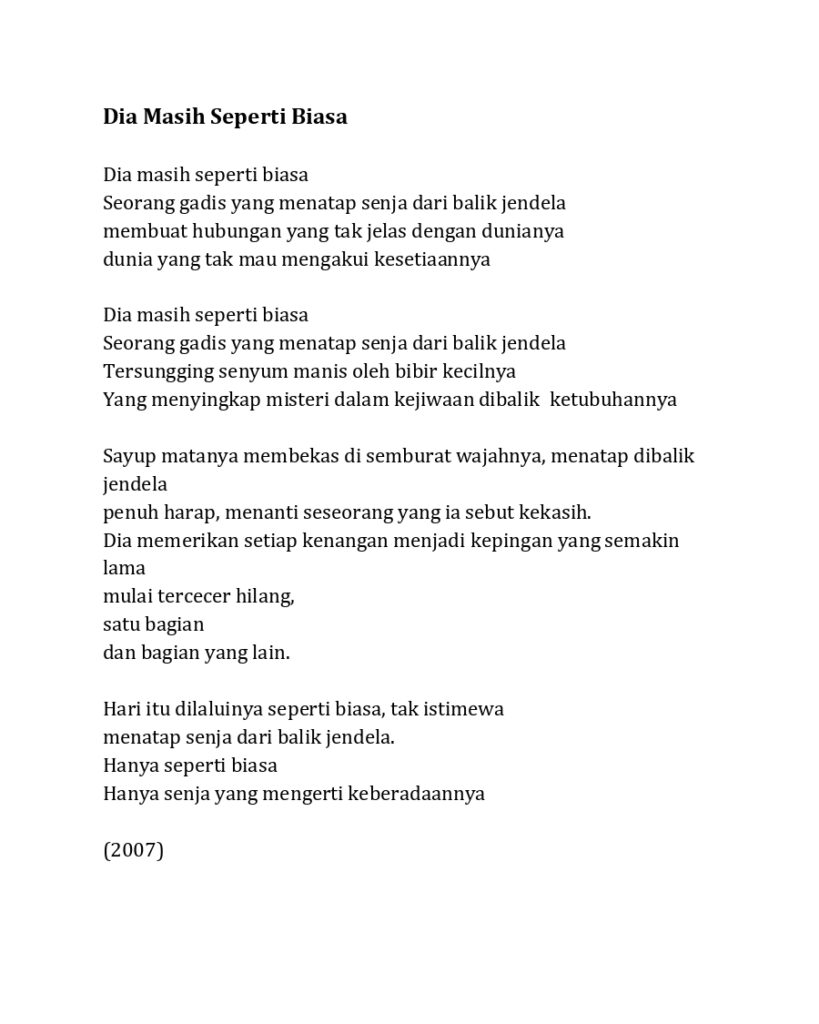 Dia Masih Seperti Biasa

Dia masih seperti biasa
Seorang gadis yang menatap senja dari balik jendela
membuat hubungan yang tak jelas dengan dunianya
dunia yang tak mau mengakui kesetiaannya

Dia masih seperti biasa
Seorang gadis yang menatap senja dari balik jendela
Tersungging senyum manis oleh bibir kecilnya
Yang menyingkap misteri dalam kejiwaan dibalik ketubuhannya

Sayup matanya membekas di semburat wajahnya, menatap dibalik jendela
penuh harap, menanti seseorang yang ia sebut kekasih.
Dia memerikan setiap kenangan menjadi kepingan yang semakin lama
mulai tercecer hilang,
satu bagian
dan bagian yang lain.

Hari itu dilaluinya seperti biasa, tak istimewa
menatap senja dari balik jendela.
Hanya seperti biasa
Hanya senja yang mengerti keberadaannya

(2007)